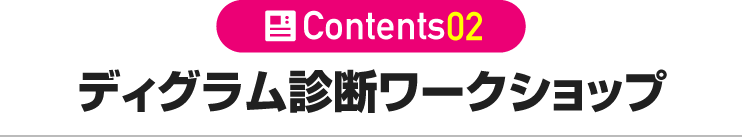 Contents02

ディグラム診断ワークショップ